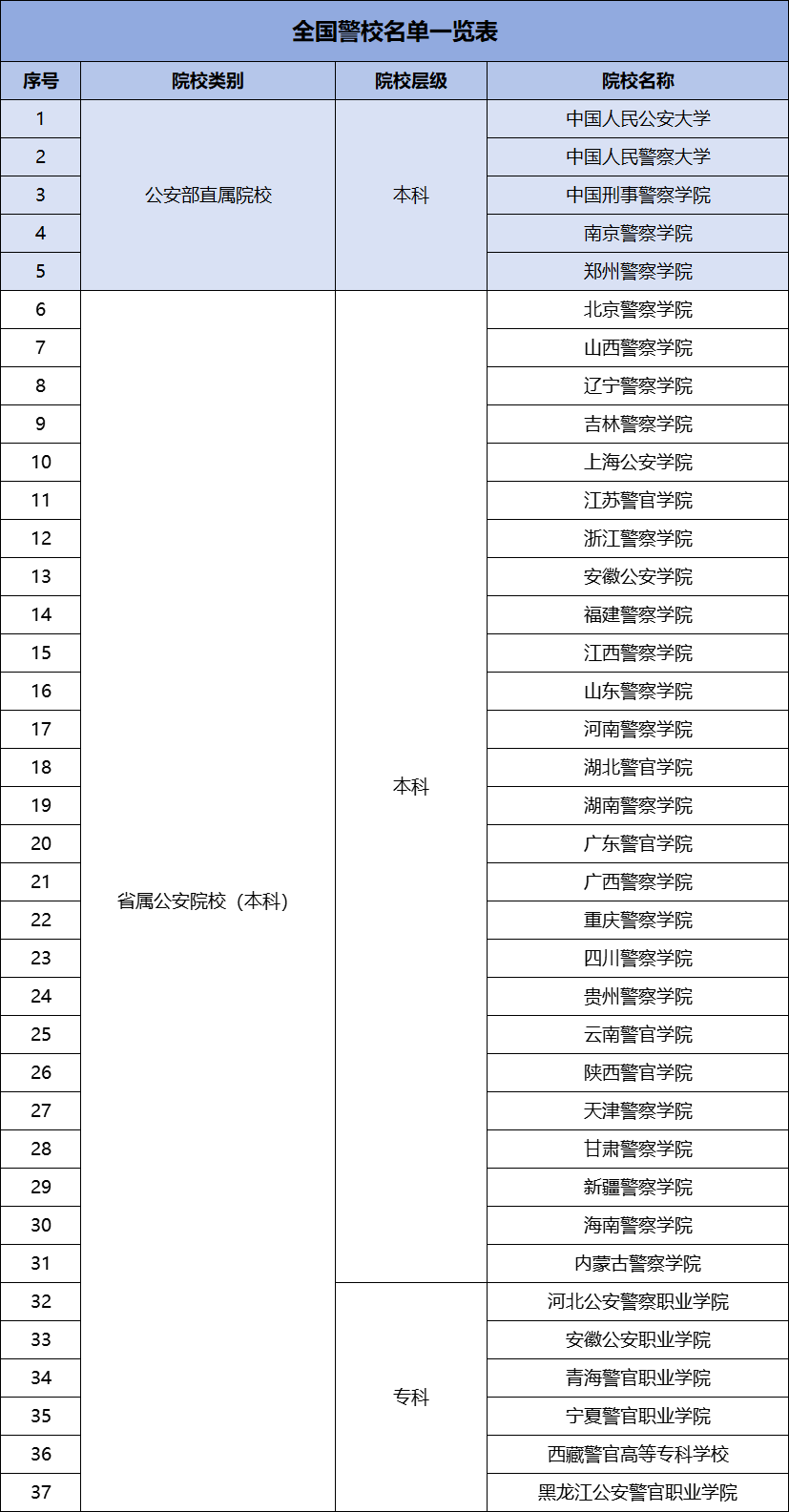 全国警校名单一览表

| 序号 | 院校类别 | 院校层级 | 院校名称 |
|---|---|---|---|
| 1 | 公安部直属院校 | 本科 | 中国人民公安大学 |
| 2 | | | 中国人民警察大学 |
| 3 | | | 中国刑事警察学院 |
| 4 | | | 南京警察学院 |
| 5 | | | 郑州警察学院 |
| 6 | 省属公安院校（本科） | 本科 | 北京警察学院 |
| 7 | | | 山西警察学院 |
| 8 | | | 辽宁警察学院 |
| 9 | | | 吉林警察学院 |
| 10 | | | 上海公安学院 |
| 11 | | | 江苏警官学院 |
| 12 | | | 浙江警察学院 |
| 13 | | | 安徽公安学院 |
| 14 | | | 福建警察学院 |
| 15 | | | 江西警察学院 |
| 16 | | | 山东警察学院 |
| 17 | | | 河南警察学院 |
| 18 | | | 湖北警官学院 |
| 19 | | | 湖南警察学院 |
| 20 | | | 广东警官学院 |
| 21 | | | 广西警察学院 |
| 22 | | | 重庆警察学院 |
| 23 | | | 四川警察学院 |
| 24 | | | 贵州警察学院 |
| 25 | | | 云南警官学院 |
| 26 | | | 陕西警官学院 |
| 27 | | | 天津警察学院 |
| 28 | | | 甘肃警察学院 |
| 29 | | | 新疆警察学院 |
| 30 | | | 海南警察学院 |
| 31 | | | 内蒙古警察学院 |
| 32 | | 专科 | 河北公安警察职业学院 |
| 33 | | | 安徽公安职业学院 |
| 34 | | | 青海警官职业学院 |
| 35 | | | 宁夏警官职业学院 |
| 36 | | | 西藏警官高等专科学校 |
| 37 | | | 黑龙江公安警官职业学院 |